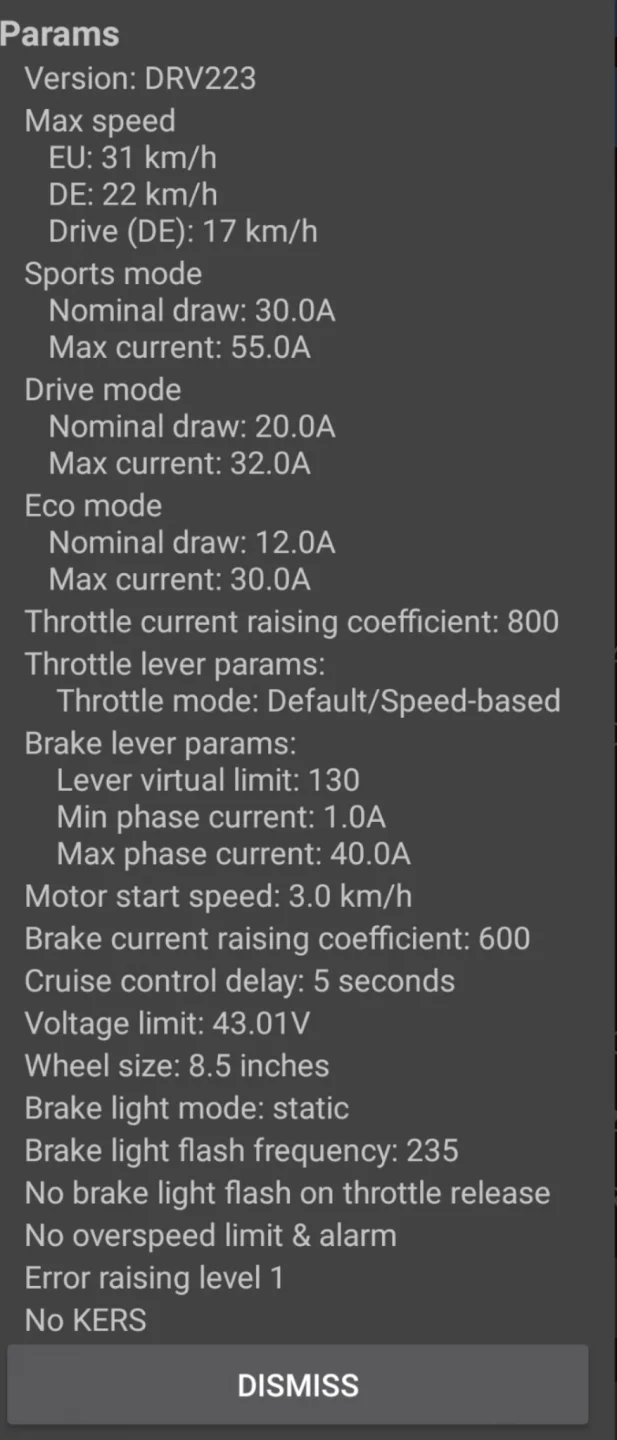 Params
Version: DRV223
Max speed
EU: 31 km/h
DE: 22 km/h
Drive (DE): 17 km/h
Sports mode
Nominal draw: 30.0A
Max current: 55.0A
Drive mode
Nominal draw: 20.0A
Max current: 32.0A
Eco mode
Nominal draw: 12.0A
Max current: 30.0A
Throttle current raising coefficient: 800
Throttle lever params:
Throttle mode: Default/Speed-based
Brake lever params:
Lever virtual limit: 130
Min phase current: 1.0A
Max phase current: 40.0A
Motor start speed: 3.0 km/h
Brake current raising coefficient: 600
Cruise control delay: 5 seconds
Voltage limit: 43.01V
Wheel size: 8.5 inches
Brake light mode: static
Brake light flash frequency: 235
No brake light flash on throttle release
No overspeed limit & alarm
Error raising level 1
No KERS

DISMISS